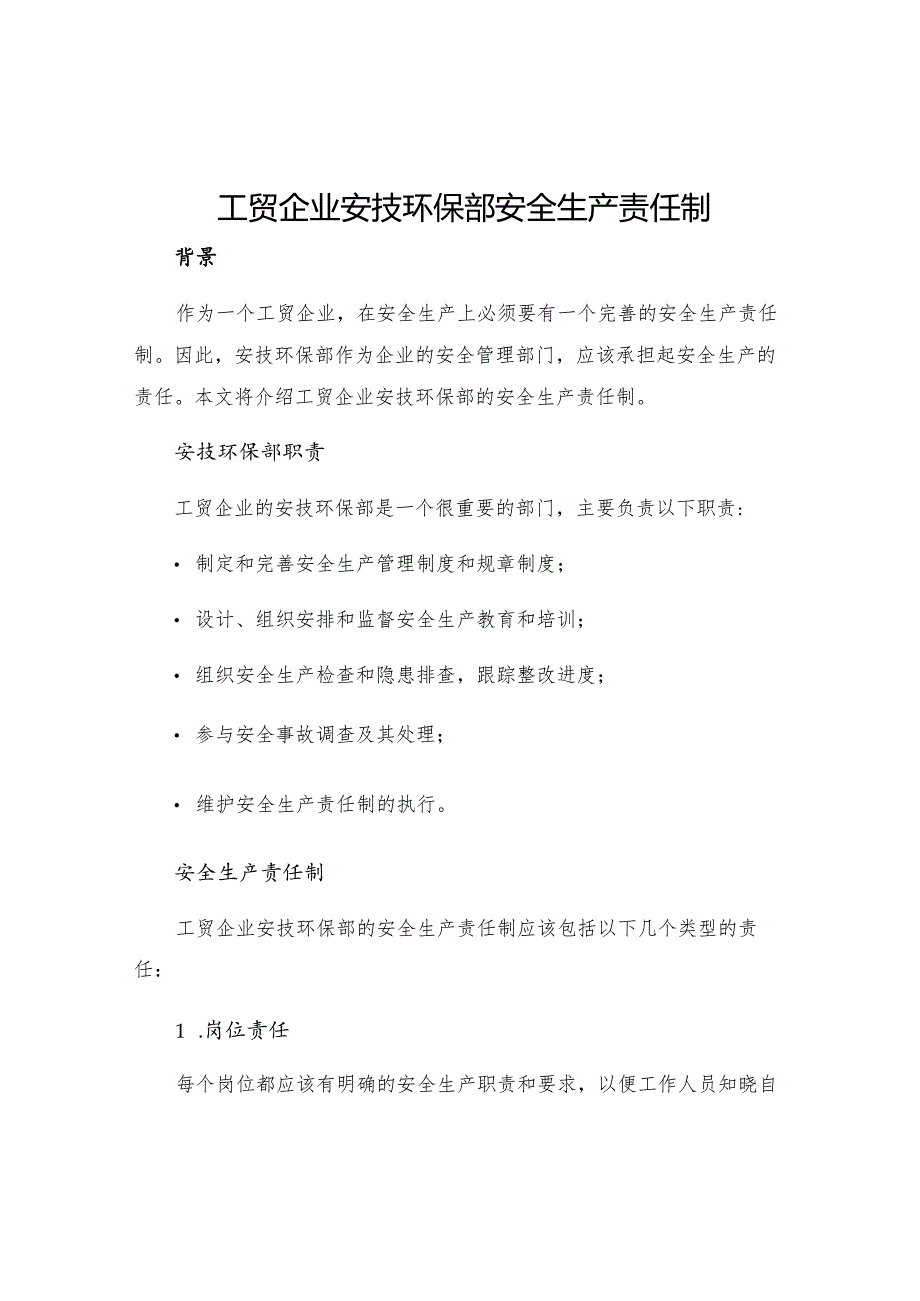 工贸企业安技环保部安全生产责任制

背景

作为一个工贸企业，在安全生产上必须要有一个完善的安全生产责任制。因此，安技环保部作为企业的安全管理部门，应该承担起安全生产的责任。本文将介绍工贸企业安技环保部的安全生产责任制。

安技环保部职责

工贸企业的安技环保部是一个很重要的部门，主要负责以下职责：

• 制定和完善安全生产管理制度和规章制度；

• 设计、组织安排和监督安全生产教育和培训；

• 组织安全生产检查和隐患排查，跟踪整改进度；

• 参与安全事故调查及其处理；

• 维护安全生产责任制的执行。

安全生产责任制

工贸企业安技环保部的安全生产责任制应该包括以下几个类型的责任：

1 .岗位责任

每个岗位都应该有明确的安全生产职责和要求，以便工作人员知晓自